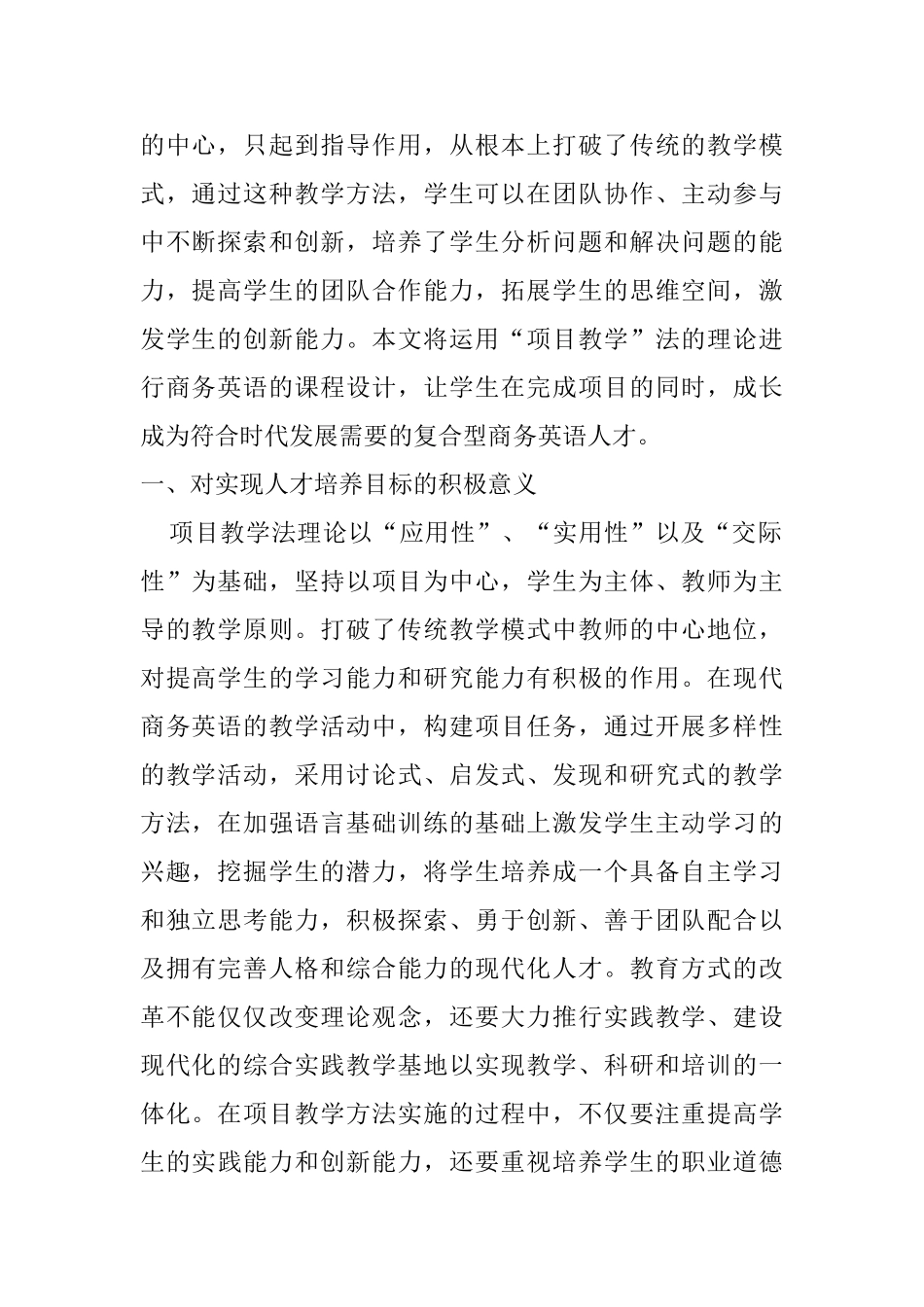 的中心，只起到指导作用，从根本上打破了传统的教学模式，通过这种教学方法，学生可以在团队协作、主动参与中不断探索和创新，培养了学生分析问题和解决问题的能力，提高学生的团队合作能力，拓展学生的思维空间，激发学生的创新能力。本文将运用“项目教学”法的理论进行商务英语的课程设计，让学生在完成项目的同时，成长成为符合时代发展需要的复合型商务英语人才。

一、对实现人才培养目标的积极意义

项目教学法理论以“应用性”、“实用性”以及“交际性”为基础，坚持以项目为中心，学生为主体、教师为主导的教学原则。打破了传统教学模式中教师的中心地位，对提高学生的学习能力和研究能力有积极的作用。在现代商务英语的教学活动中，构建项目任务，通过开展多样性的教学活动，采用讨论式、启发式、发现和研究式的教学方法，在加强语言基础训练的基础上激发学生主动学习的兴趣，挖掘学生的潜力，将学生培养成一个具备自主学习和独立思考能力，积极探索、勇于创新、善于团队配合以及拥有完善人格和综合能力的现代化人才。教育方式的改革不能仅仅改变理论观念，还要大力推行实践教学、建设现代化的综合实践教学基地以实现教学、科研和培训的一体化。在项目教学方法实施的过程中，不仅要注重提高学生的实践能力和创新能力，还要重视培养学生的职业道德